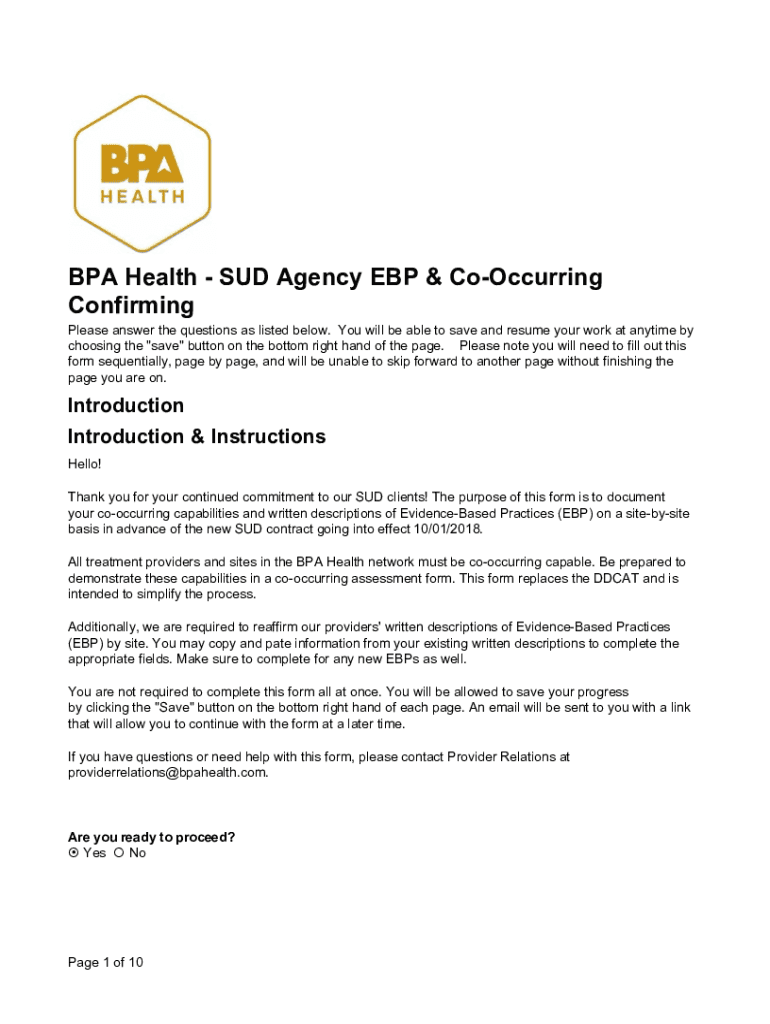 BPA
HEALTH

BPA Health - SUD Agency EBP & Co-Occurring Confirming

Please answer the questions as listed below. You will be able to save and resume your work at anytime by choosing the "save" button on the bottom right hand of the page. Please note you will need to fill out this form sequentially, page by page, and will be unable to skip forward to another page without finishing the page you are on.

Introduction

Introduction & Instructions

Hello!

Thank you for your continued commitment to our SUD clients! The purpose of this form is to document your co-occurring capabilities and written descriptions of Evidence-Based Practices (EBP) on a site-by-site basis in advance of the new SUD contract going into effect 10/01/2018.

All treatment providers and sites in the BPA Health network must be co-occurring capable. Be prepared to demonstrate these capabilities in a co-occurring assessment form. This form replaces the DDCAT and is intended to simplify the process.

Additionally, we are required to reaffirm our providers' written descriptions of Evidence-Based Practices (EBP) by site. You may copy and pate information from your existing written descriptions to complete the appropriate fields. Make sure to complete for any new EBPs as well.

You are not required to complete this form all at once. You will be allowed to save your progress by clicking the "Save" button on the bottom right hand of each page. An email will be sent to you with a link that will allow you to continue with the form at a later time.

If you have questions or need help with this form, please contact Provider Relations at providerrelations@bpahealth.com.

Are you ready to proceed?
Yes No

Page 1 of 10